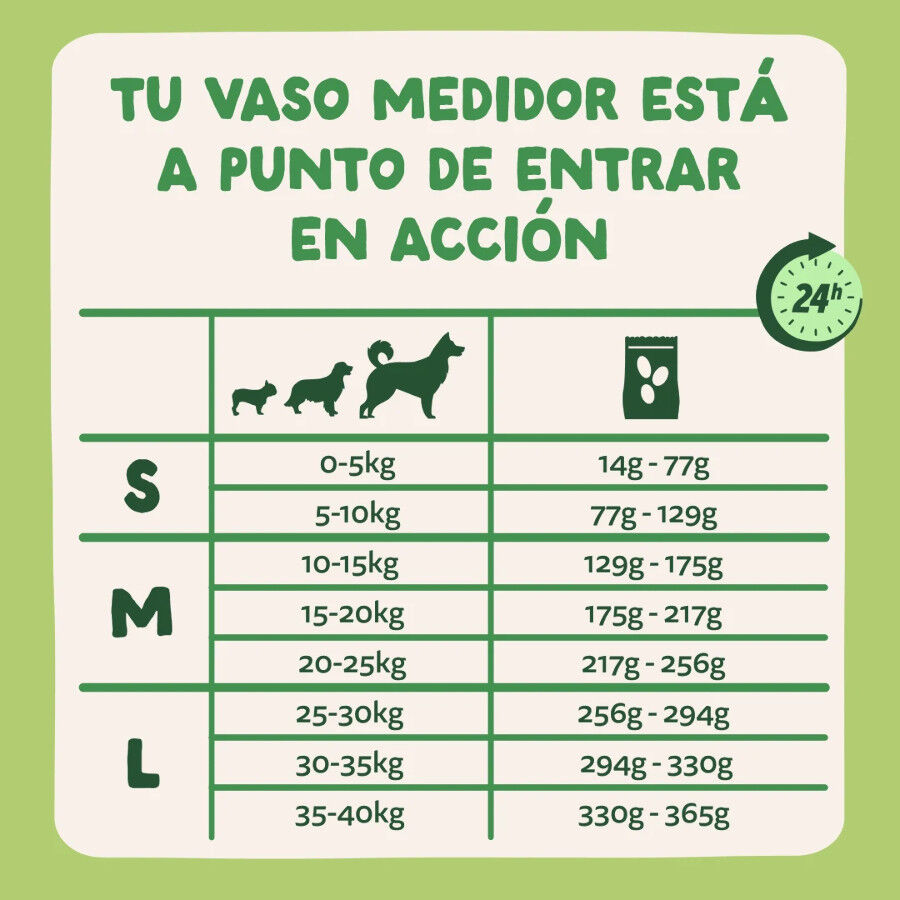 TU VASO MEDIDOR ESTÁ A PUNTO DE ENTRAR EN ACCIÓN

24h

| | | |
|---|---|---|
| S | 0-5kg | 14g - 77g |
| | 5-10kg | 77g - 129g |
| M | 10-15kg | 129g - 175g |
| | 15-20kg | 175g - 217g |
| | 20-25kg | 217g - 256g |
| L | 25-30kg | 256g - 294g |
| | 30-35kg | 294g - 330g |
| | 35-40kg | 330g - 365g |